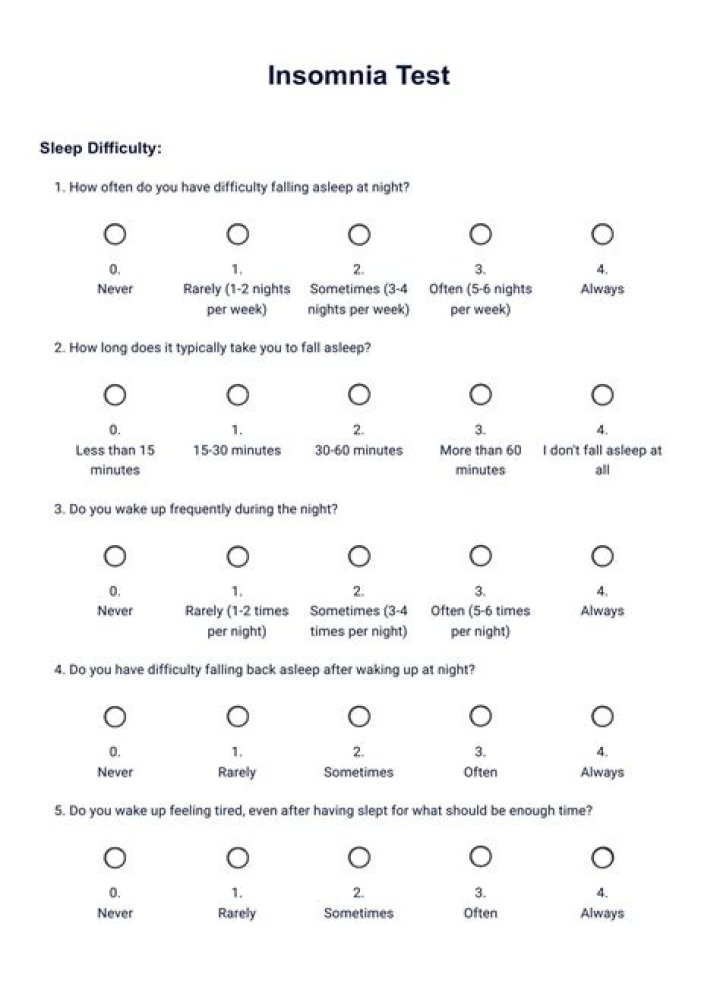 Insomnia Test

Sleep Difficulty:

1. How often do you have difficulty falling asleep at night?

0. Never

1. Rarely (1-2 nights per week)

2. Sometimes (3-4 nights per week)

3. Often (5-6 nights per week)

4. Always

2. How long does it typically take you to fall asleep?

0. Less than 15 minutes

1. 15-30 minutes

2. 30-60 minutes

3. More than 60 minutes

4. I don't fall asleep at all

3. Do you wake up frequently during the night?

0. Never

1. Rarely (1-2 times per night)

2. Sometimes (3-4 times per night)

3. Often (5-6 times per night)

4. Always

4. Do you have difficulty falling back asleep after waking up at night?

0. Never

1. Rarely

2. Sometimes

3. Often

4. Always

5. Do you wake up feeling tired, even after having slept for what should be enough time?

0. Never

1. Rarely

2. Sometimes

3. Often

4. Always